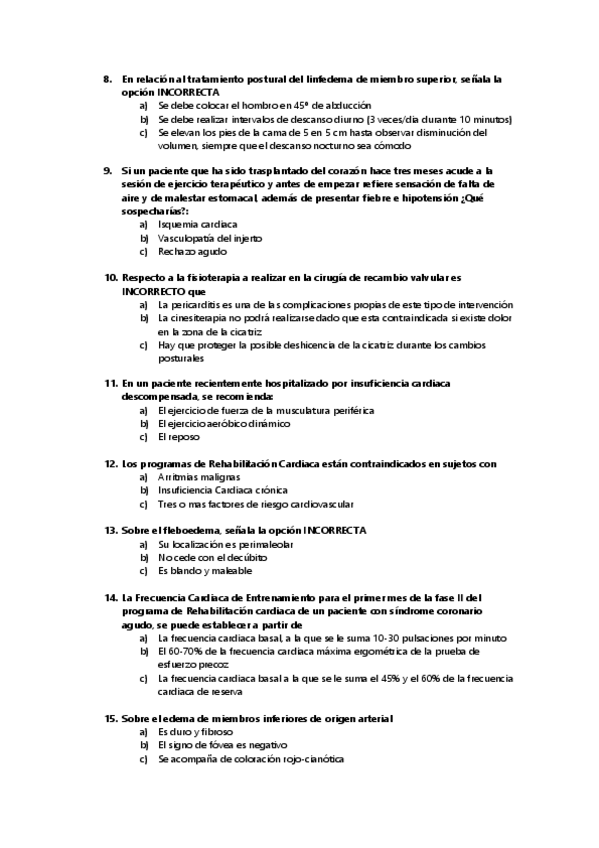 8. En relación al tratamiento postural del linfedema de miembro superior, señala la opción INCORRECTA
a) Se debe colocar el hombro en 45º de abducción
b) Se debe realizar intervalos de descanso diurno (3 veces/día durante 10 minutos)
c) Se elevan los pies de la cama de 5 en 5 cm hasta observar disminución del volumen, siempre que el descanso nocturno sea cómodo

9. Si un paciente que ha sido trasplantado del corazón hace tres meses acude a la sesión de ejercicio terapéutico y antes de empezar refiere sensación de falta de aire y de malestar estomacal, además de presentar fiebre e hipotensión ¿Qué sospecharías?:
a) Isquemia cardiaca
b) Vasculopatía del injerto
c) Rechazo agudo

10. Respecto a la fisioterapia a realizar en la cirugía de recambio valvular es INCORRECTO que
a) La pericarditis es una de las complicaciones propias de este tipo de intervención
b) La cinesiterapia no podrá realizarse dado que esta contraindicada si existe dolor en la zona de la cicatriz
c) Hay que proteger la posible deshicencia de la cicatriz durante los cambios posturales

11. En un paciente recientemente hospitalizado por insuficiencia cardiaca descompensada, se recomienda:
a) El ejercicio de fuerza de la musculatura periférica
b) El ejercicio aeróbico dinámico
c) El reposo

12. Los programas de Rehabilitación Cardiaca están contraindicados en sujetos con
a) Arritmias malignas
b) Insuficiencia Cardiaca crónica
c) Tres o mas factores de riesgo cardiovascular

13. Sobre el fleboedema, señala la opción INCORRECTA
a) Su localización es perimaleolar
b) No cede con el decúbito
c) Es blando y maleable

14. La Frecuencia Cardiaca de Entrenamiento para el primer mes de la fase II del programa de Rehabilitación cardiaca de un paciente con síndrome coronario agudo, se puede establecer a partir de
a) La frecuencia cardiaca basal, a la que se le suma 10-30 pulsaciones por minuto
b) El 60-70% de la frecuencia cardiaca máxima ergométrica de la prueba de esfuerzo precoz
c) La frecuencia cardiaca basal a la que se le suma el 45% y el 60% de la frecuencia cardiaca de reserva

15. Sobre el edema de miembros inferiores de origen arterial
a) Es duro y fibroso
b) El signo de fóvea es negativo
c) Se acompaña de coloración rojo-cianótica